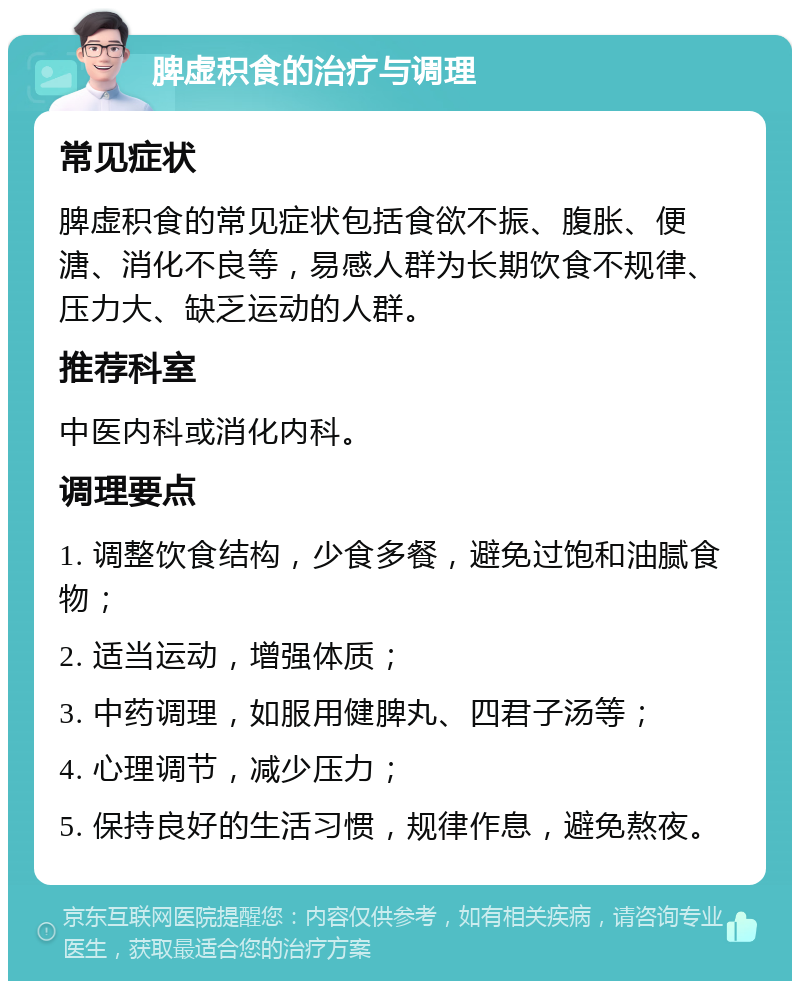 脾虚积食的治疗与调理

常见症状

脾虚积食的常见症状包括食欲不振、腹胀、便溏、消化不良等，易感人群为长期饮食不规律、压力大、缺乏运动的人群。

推荐科室

中医内科或消化内科。

调理要点

1. 调整饮食结构，少食多餐，避免过饱和油腻食物；

2. 适当运动，增强体质；

3. 中药调理，如服用健脾丸、四君子汤等；

4. 心理调节，减少压力；

5. 保持良好的生活习惯，规律作息，避免熬夜。

京东互联网医院提醒您：内容仅供参考，如有相关疾病，请咨询专业医生，获取最适合您的治疗方案